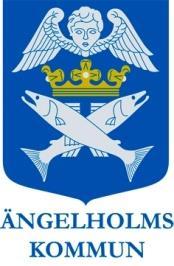 ÄNGELHOLMS
KOMMUN